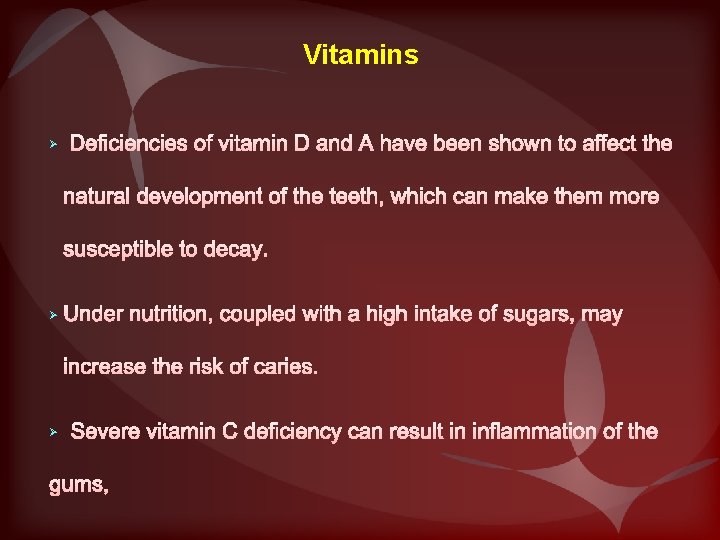 Vitamins

➢ Deficiencies of vitamin D and A have been shown to affect the natural development of the teeth, which can make them more susceptible to decay.

➢ Under nutrition, coupled with a high intake of sugars, may increase the risk of caries.

➢ Severe vitamin C deficiency can result in inflammation of the gums,